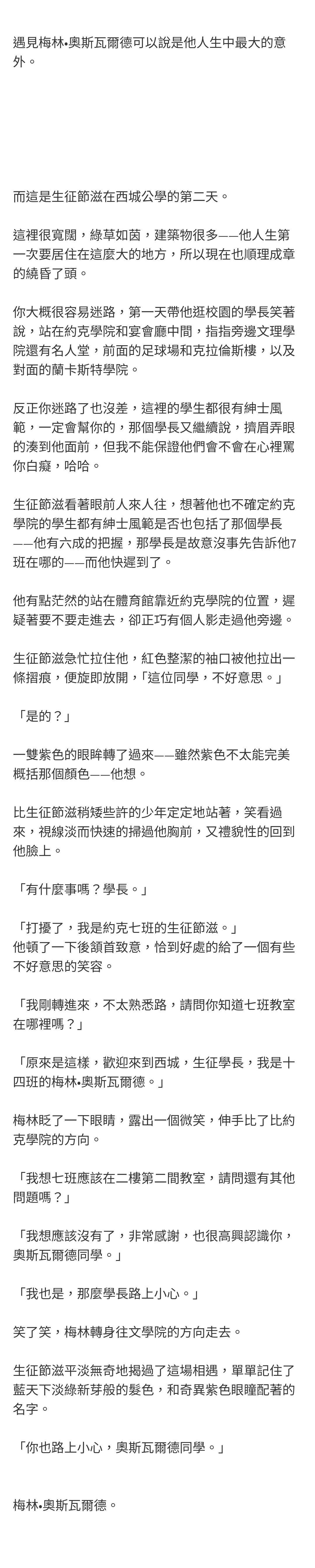 遇見梅林•奧斯瓦爾德可以說是他人生中最大的意外。

而這是生征節滋在西城公學的第二天。

這裡很寬闊，綠草如茵，建築物很多——他人生第一次要居住在這麼大的地方，所以現在也順理成章的繞昏了頭。

你大概很容易迷路，第一天帶他逛校園的學長笑著說，站在約克學院和宴會廳中間，指指旁邊文理學院還有名人堂，前面的足球場和克拉倫斯樓，以及對面的蘭卡斯特學院。

反正你迷路了也沒差，這裡的學生都很有紳士風範，一定會幫你的，那個學長又繼續說，擠眉弄眼的湊到他面前，但我不能保證他們會不會在心裡罵你白癡，哈哈。

生征節滋看著眼前人來人往，想著他也不確定約克學院的學生都有紳士風範是否也包括了那個學長——他有六成的把握，那學長是故意沒事先告訴他7班在哪的——而他快遲到了。

他有點茫然的站在體育館靠近約克學院的位置，遲疑著要不要走進去，卻正巧有個人影走過他旁邊。

生征節滋急忙拉住他，紅色整潔的袖口被他拉出一條摺痕，便旋即放開，「這位同學，不好意思。」

「是的？」

一雙紫色的眼眸轉了過來——雖然紫色不太能完美概括那個顏色——他想。

比生征節滋稍矮些許的少年定定地站著，笑看過來，視線淡而快速的掃過他胸前，又禮貌性的回到他臉上。

「有什麼事嗎？學長。」

「打擾了，我是約克七班的生征節滋。」
他頓了一下後頷首致意，恰到好處的給了一個有些不好意思的笑容。

「我剛轉進來，不太熟悉路，請問你知道七班教室在哪裡嗎？」

「原來是這樣，歡迎來到西城，生征學長，我是十四班的梅林•奧斯瓦爾德。」

梅林眨了一下眼睛，露出一個微笑，伸手比了比約克學院的方向。

「我想七班應該在二樓第二間教室，請問還有其他問題嗎？」

「我想應該沒有了，非常感謝，也很高興認識你，奧斯瓦爾德同學。」

「我也是，那麼學長路上小心。」

笑了笑，梅林轉身往文學院的方向走去。

生征節滋平淡無奇地揭過了這場相遇，單單記住了藍天下淡綠新芽般的髮色，和奇異紫色眼瞳配著的名字。

「你也路上小心，奧斯瓦爾德同學。」

梅林•奧斯瓦爾德。